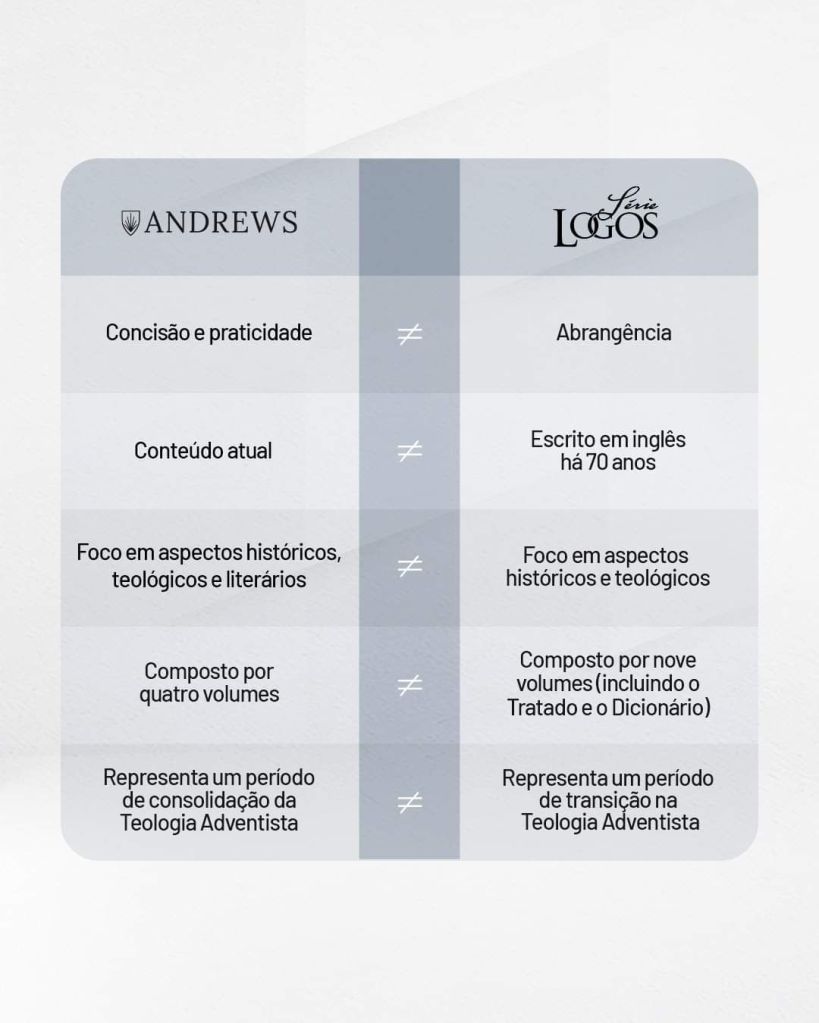 | ANDREWS | | Série LOGOS |
|---|---|---|
| Concisão e praticidade | $\neq$ | Abrangência |
| Conteúdo atual | $\neq$ | Escrito em inglês há 70 anos |
| Foco em aspectos históricos, teológicos e literários | $\neq$ | Foco em aspectos históricos e teológicos |
| Composto por quatro volumes | $\neq$ | Composto por nove volumes (incluindo o Tratado e o Dicionário) |
| Representa um período de consolidação da Teologia Adventista | $\neq$ | Representa um período de transição na Teologia Adventista |